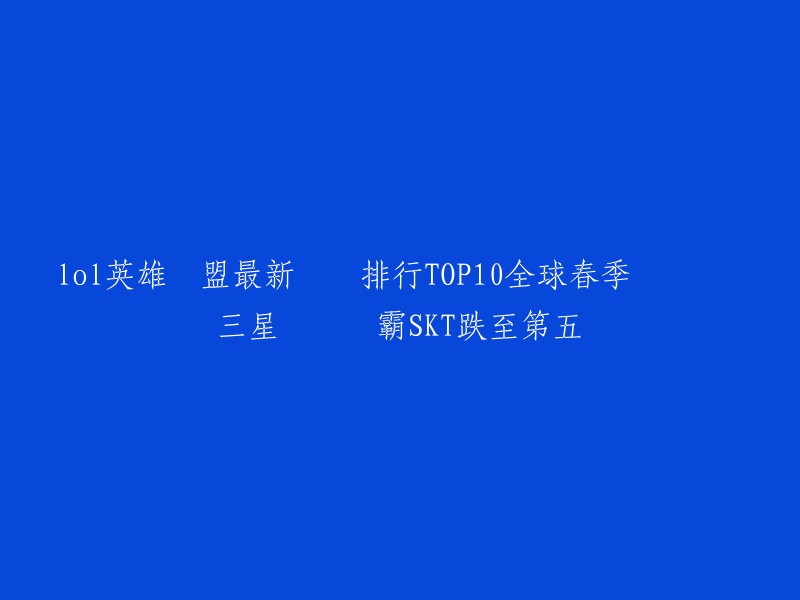 lol英雄 盟最新 排行TOP10全球春季 三星 霸SKT跌至第五